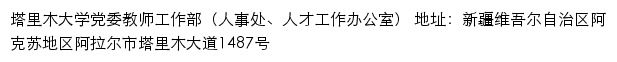 塔里木大学党委教师工作部（人事处、人才工作办公室） 地址：新疆维吾尔自治区阿克苏地区阿拉尔市塔里木大道1487号